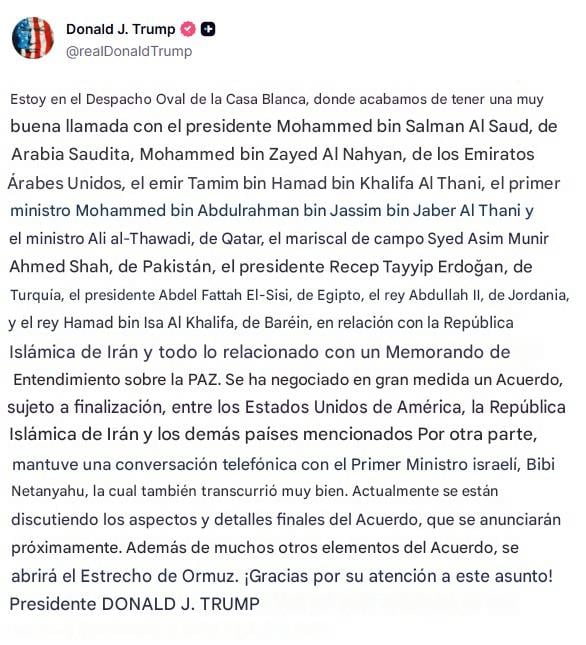 Donald J. Trump
@realDonaldTrump

Estoy en el Despacho Oval de la Casa Blanca, donde acabamos de tener una muy buena llamada con el presidente Mohammed bin Salman Al Saud, de Arabia Saudita, Mohammed bin Zayed Al Nahyan, de los Emiratos Árabes Unidos, el emir Tamim bin Hamad bin Khalifa Al Thani, el primer ministro Mohammed bin Abdulrahman bin Jassim bin Jaber Al Thani y el ministro Ali al-Thawadi, de Qatar, el mariscal de campo Syed Asim Munir Ahmed Shah, de Pakistán, el presidente Recep Tayyip Erdoğan, de Turquia, el presidente Abdel Fattah El-Sisi, de Egipto, el rey Abdullah II, de Jordania, y el rey Hamad bin Isa Al Khalifa, de Baréin, en relación con la República Islámica de Irán y todo lo relacionado con un Memorando de Entendimiento sobre la PAZ. Se ha negociado en gran medida un Acuerdo, sujeto a finalización, entre los Estados Unidos de América, la República Islámica de Irán y los demás países mencionados Por otra parte, mantuve una conversación telefónica con el Primer Ministro israelí, Bibi Netanyahu, la cual también transcurrió muy bien. Actualmente se están discutiendo los aspectos y detalles finales del Acuerdo, que se anunciarán próximamente. Además de muchos otros elementos del Acuerdo, se abrirá el Estrecho de Ormuz. ¡Gracias por su atención a este asunto! Presidente DONALD J. TRUMP